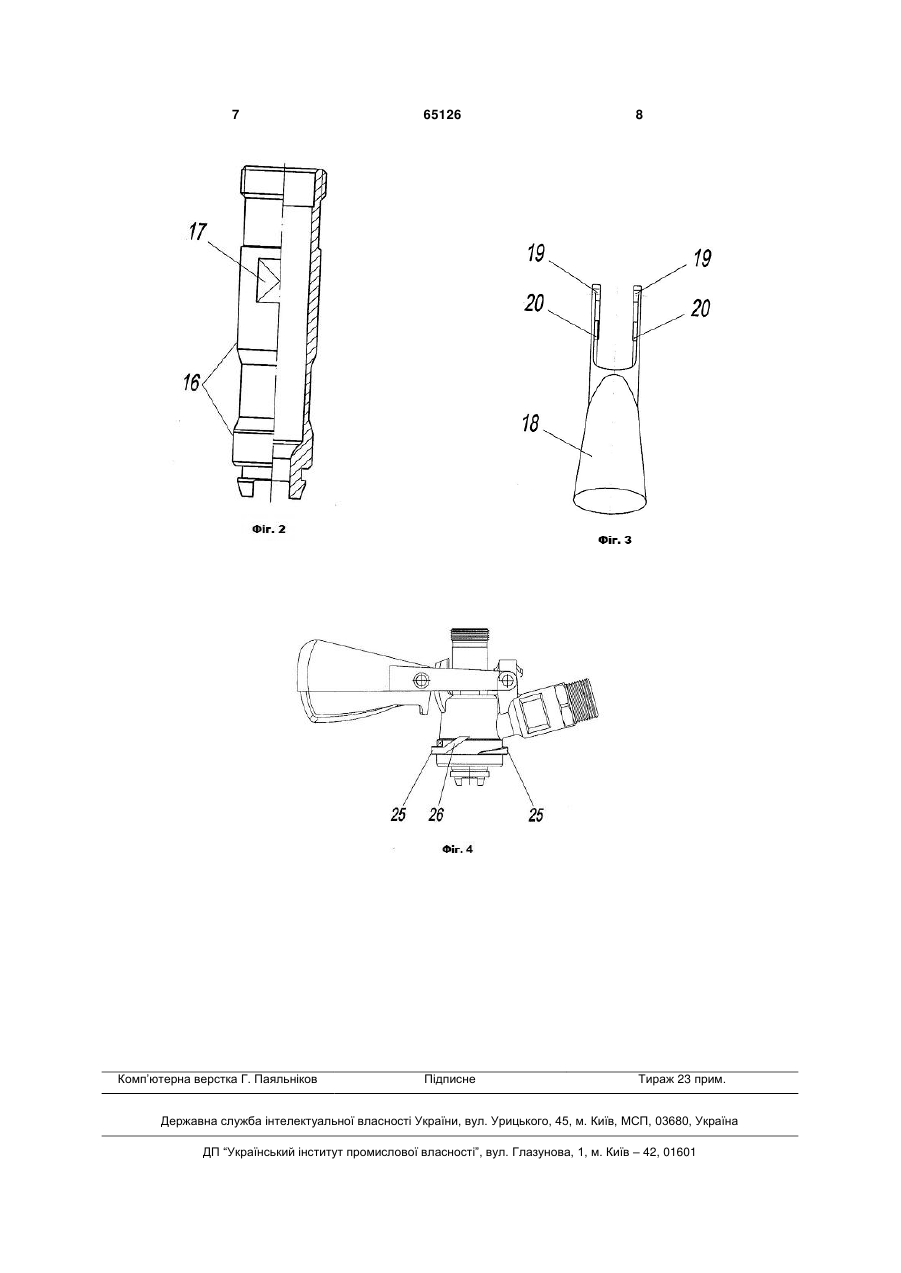 7 65126 8

17

16

Фіг. 2

19 19

20 20

18

Фіг. 3

25 26 25

Фіг. 4

Комп'ютерна верстка Г. Паяльніков Підписне Тираж 23 прим.

Державна служба інтелектуальної власності України, вул. Урицького, 45, м. Київ, МСП, 03680, Україна

ДП "Український інститут промислової власності", вул. Глазунова, 1, м. Київ – 42, 01601